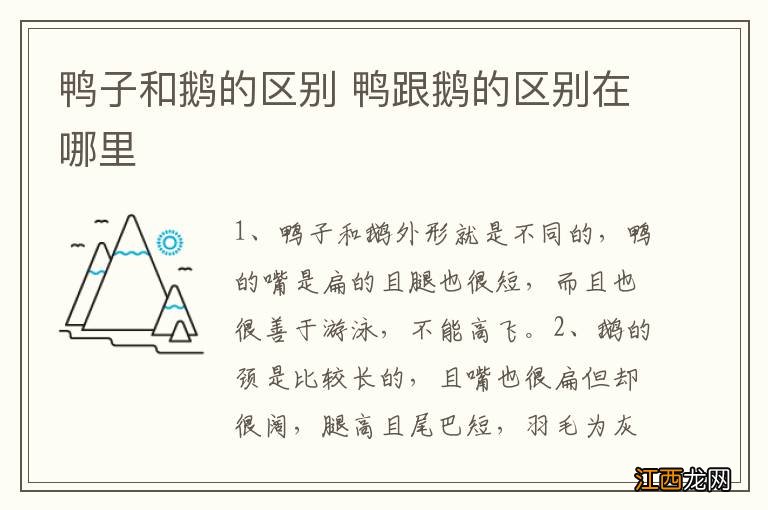 鸭子和鹅的区别 鸭跟鹅的区别在哪里

1、鸭子和鹅外形就是不同的，鸭的嘴是扁的且腿也很短，而且也很善于游泳，不能高飞。2、鹅的颈是比较长的，且嘴也很扁但却很阔，腿高且尾巴短，羽毛为灰

江西龙网